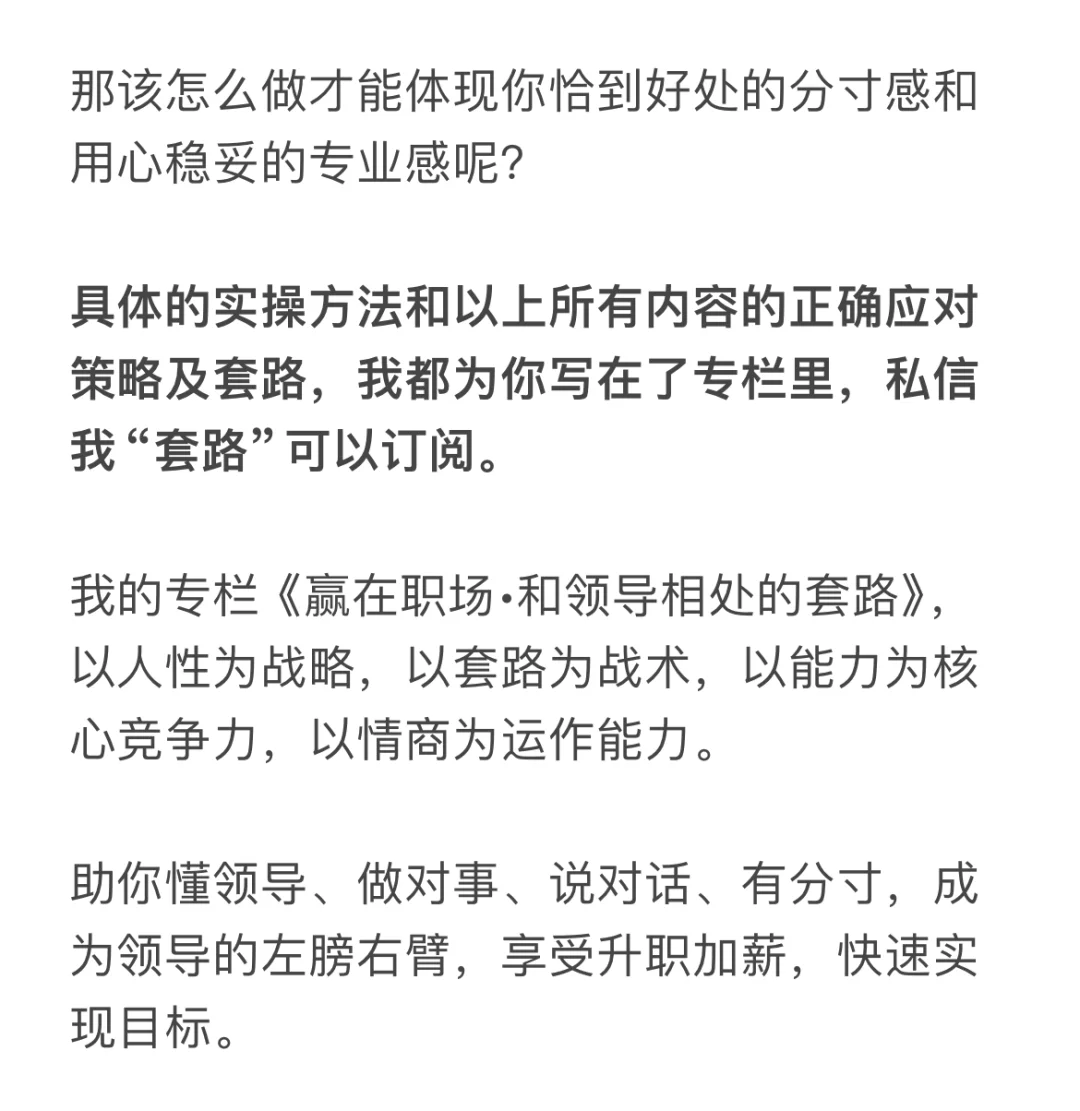 那该怎么做才能体现你恰到好处的分寸感和用心稳妥的专业感呢?

具体的实操方法和以上所有内容的正确应对策略及套路，我都为你写在了专栏里，私信我“套路”可以订阅。

我的专栏《赢在职场·和领导相处的套路》，以人性为战略，以套路为战术，以能力为核心竞争力，以情商为运作能力。

助你懂领导、做对事、说对话、有分寸，成为领导的左膀右臂，享受升职加薪，快速实现目标。